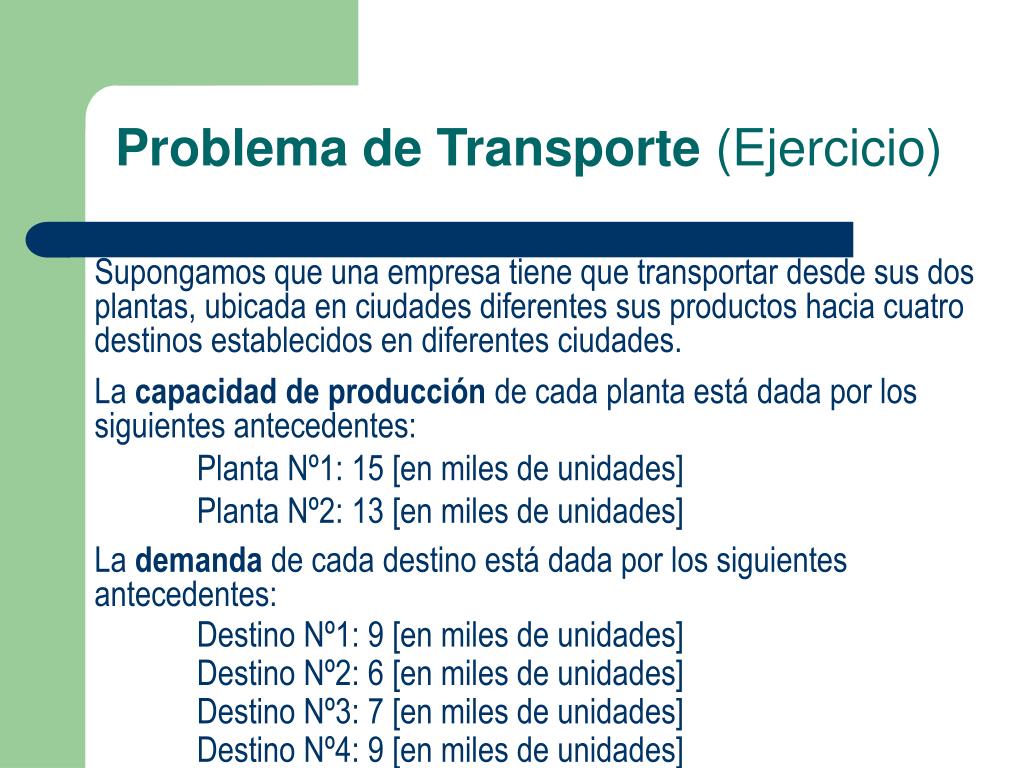 Problema de Transporte (Ejercicio)

Supongamos que una empresa tiene que transportar desde sus dos plantas, ubicada en ciudades diferentes sus productos hacia cuatro destinos establecidos en diferentes ciudades.

La capacidad de producción de cada planta está dada por los siguientes antecedentes:

Planta Nº1: 15 [en miles de unidades]

Planta Nº2: 13 [en miles de unidades]

La demanda de cada destino está dada por los siguientes antecedentes:

Destino Nº1: 9 [en miles de unidades]
Destino Nº2: 6 [en miles de unidades]
Destino Nº3: 7 [en miles de unidades]
Destino Nº4: 9 [en miles de unidades]